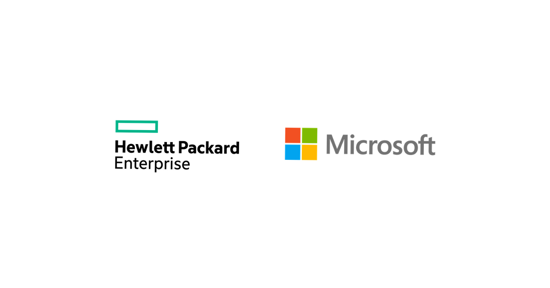 Hewlett Packard
Enterprise

Microsoft